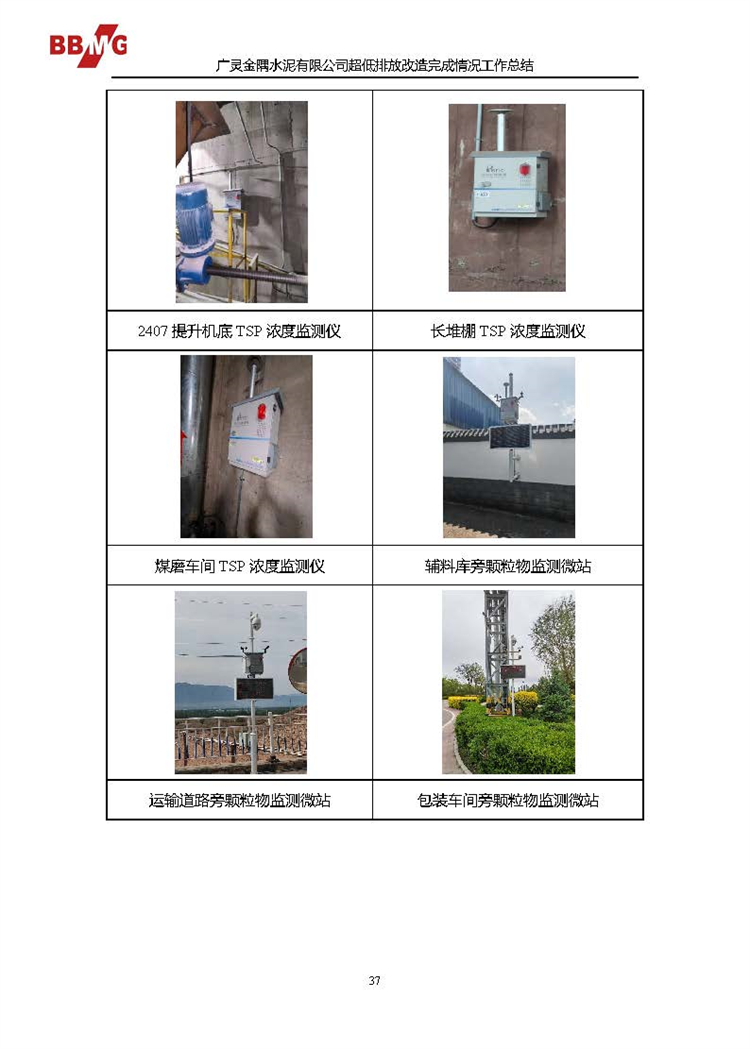 BBMG

广灵金隅水泥有限公司超低排放改造完成情况工作总结

| | |
|---|---|
| 2407 提升机底 TSP 浓度监测仪 | 长堆棚 TSP 浓度监测仪 |
| 煤磨车间 TSP 浓度监测仪 | 辅料库旁颗粒物监测微站 |
| 运输道路旁颗粒物监测微站 | 包装车间旁颗粒物监测微站 |

37